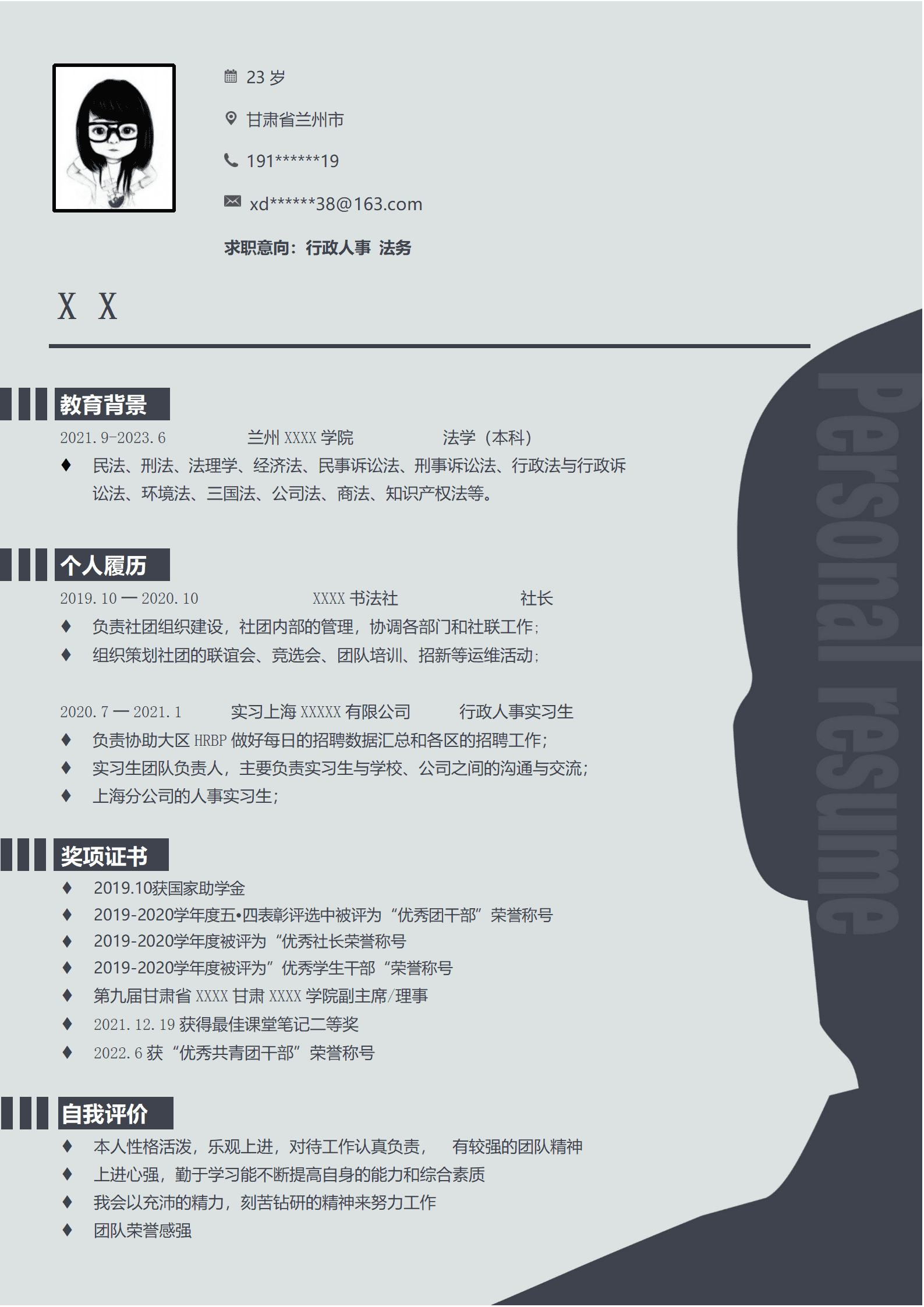 23 岁

甘肃省兰州市

191******19

xd******38@163.com

求职意向：行政人事 法务

X X

教育背景

2021.9-2023.6　　兰州 XXXX 学院　　法学（本科）

♦ 民法、刑法、法理学、经济法、民事诉讼法、刑事诉讼法、行政法与行政诉讼法、环境法、三国法、公司法、商法、知识产权法等。

个人履历

2019.10 — 2020.10　　XXXX 书法社　　社长

♦ 负责社团组织建设，社团内部的管理，协调各部门和社联工作;

♦ 组织策划社团的联谊会、竞选会、团队培训、招新等运维活动;

2020.7 — 2021.1　　实习上海 XXXXX 有限公司　　行政人事实习生

♦ 负责协助大区 HRBP 做好每日的招聘数据汇总和各区的招聘工作;

♦ 实习生团队负责人，主要负责实习生与学校、公司之间的沟通与交流;

♦ 上海分公司的人事实习生;

奖项证书

♦ 2019.10获国家助学金

♦ 2019-2020学年度五•四表彰评选中被评为“优秀团干部”荣誉称号

♦ 2019-2020学年度被评为“优秀社长荣誉称号

♦ 2019-2020学年度被评为”优秀学生干部“荣誉称号

♦ 第九届甘肃省 XXXX 甘肃 XXXX 学院副主席/理事

♦ 2021.12.19 获得最佳课堂笔记二等奖

♦ 2022.6 获“优秀共青团干部”荣誉称号

自我评价

♦ 本人性格活泼，乐观上进，对待工作认真负责，　有较强的团队精神

♦ 上进心强，勤于学习能不断提高自身的能力和综合素质

♦ 我会以充沛的精力，刻苦钻研的精神来努力工作

♦ 团队荣誉感强

Personal resume